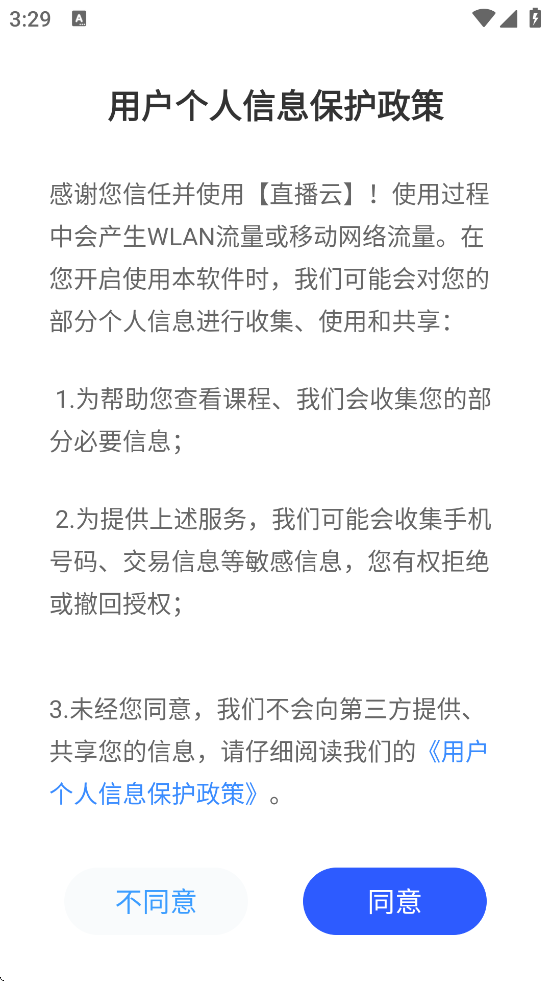 3:29

用户个人信息保护政策

感谢您信任并使用【直播云】！使用过程中会产生WLAN流量或移动网络流量。在您开启使用本软件时，我们可能会对您的部分个人信息进行收集、使用和共享：

1.为帮助您查看课程、我们会收集您的部分必要信息；

2.为提供上述服务，我们可能会收集手机号码、交易信息等敏感信息，您有权拒绝或撤回授权；

3.未经您同意，我们不会向第三方提供、共享您的信息，请仔细阅读我们的《用户个人信息保护政策》。

不同意

同意